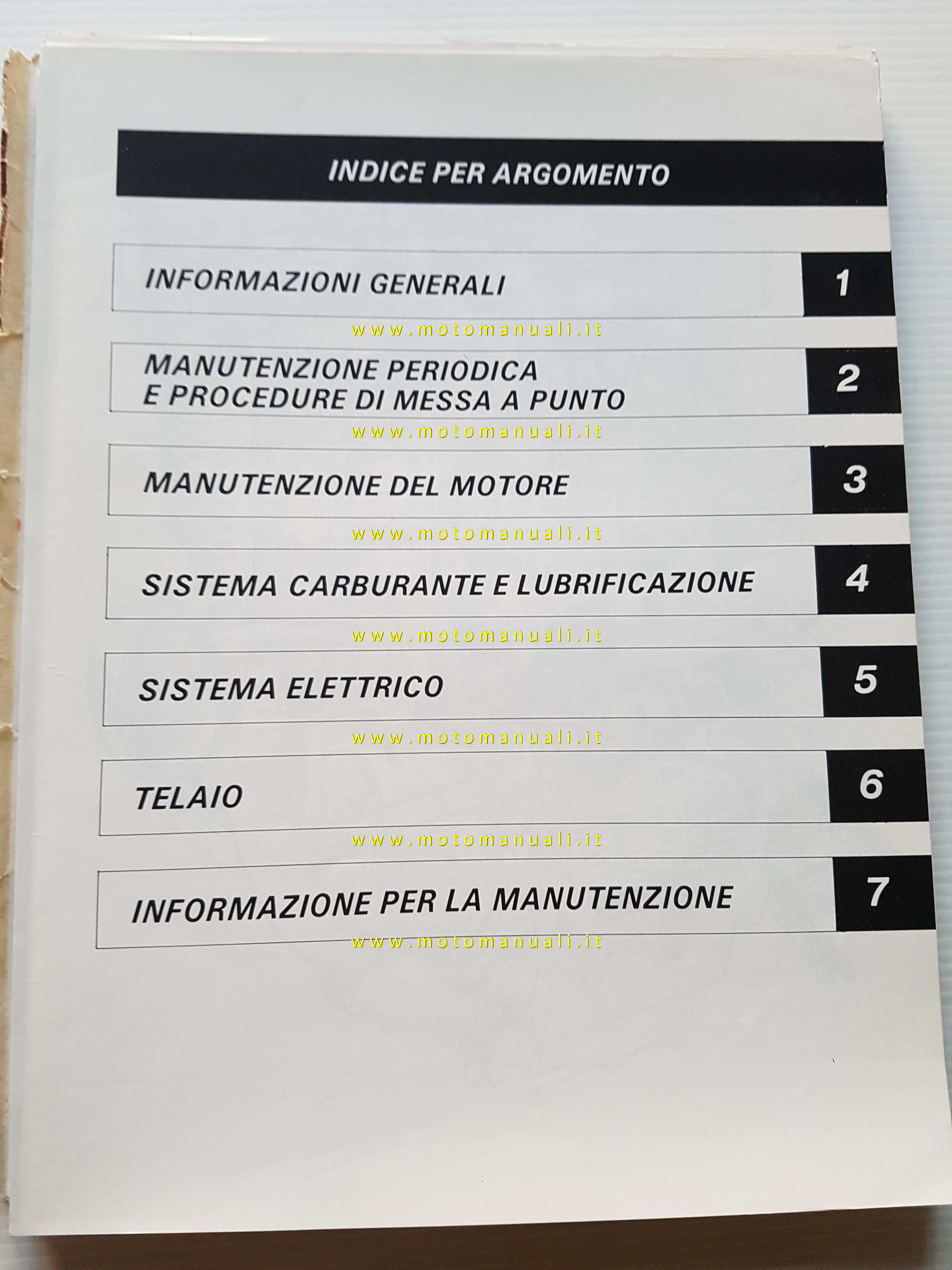 INDICE PER ARGOMENTO

INFORMAZIONI GENERALI 1

www.motomanuali.it

MANUTENZIONE PERIODICA E PROCEDURE DI MESSA A PUNTO 2

www.motomanuali.it

MANUTENZIONE DEL MOTORE 3

www.motomanuali.it

SISTEMA CARBURANTE E LUBRIFICAZIONE 4

www.motomanuali.it

SISTEMA ELETTRICO 5

www.motomanuali.it

TELAIO 6

www.motomanuali.it

INFORMAZIONE PER LA MANUTENZIONE 7

www.motomanuali.it